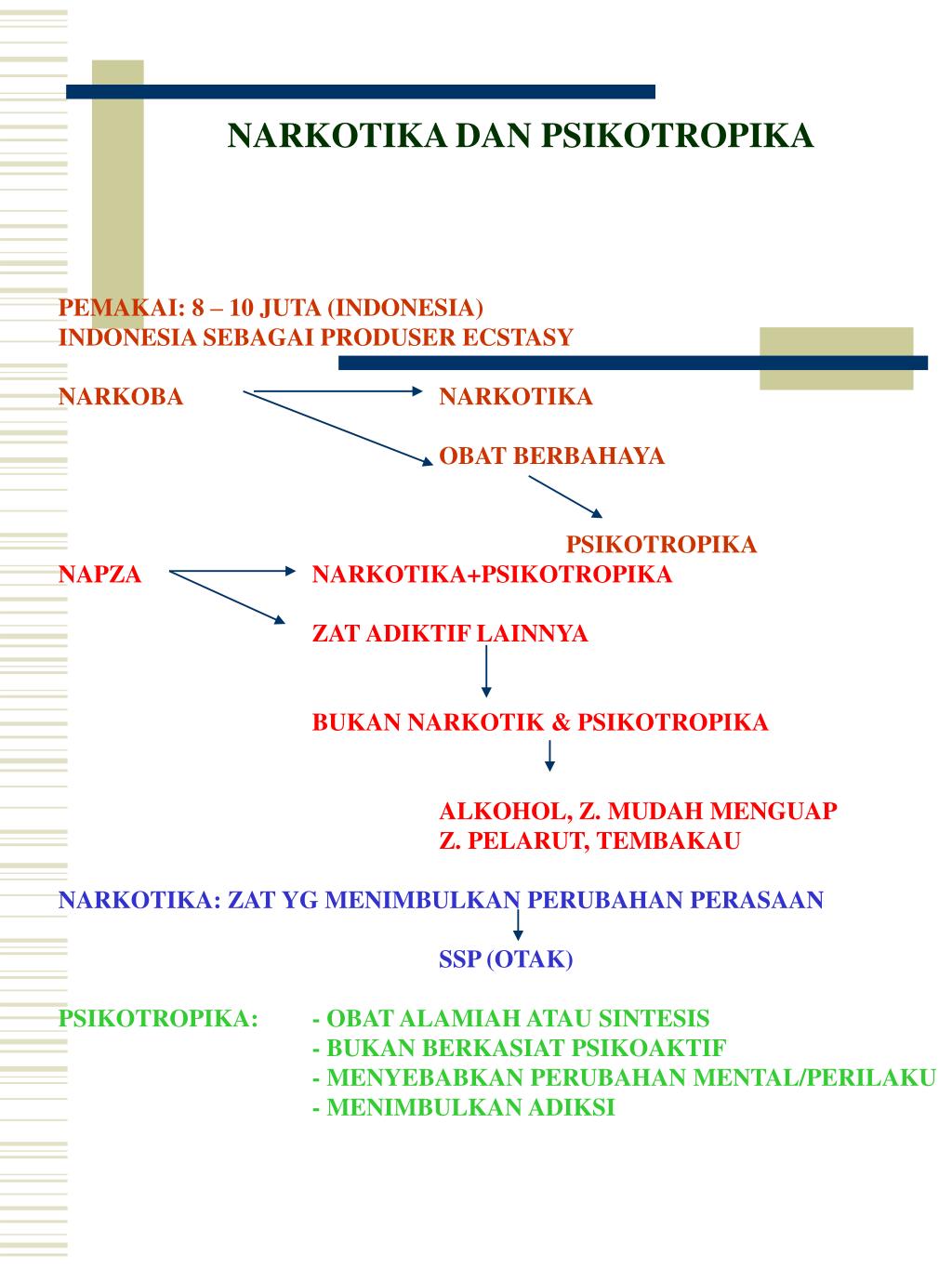 NARKOTIKA DAN PSIKOTROPIKA

PEMAKAI: 8 – 10 JUTA (INDONESIA)
INDONESIA SEBAGAI PRODUSER ECSTASY

NARKOBA

NARKOTIKA

OBAT BERBAHAYA

PSIKOTROPIKA

NAPZA

NARKOTIKA+PSIKOTROPIKA

ZAT ADIKTIF LAINNYA

BUKAN NARKOTIK & PSIKOTROPIKA

ALKOHOL, Z. MUDAH MENGUAP
Z. PELARUT, TEMBAKAU

NARKOTIKA: ZAT YG MENIMBULKAN PERUBAHAN PERASAAN

SSP (OTAK)

PSIKOTROPIKA: - OBAT ALAMIAH ATAU SINTESIS
- BUKAN BERKASIAT PSIKOAKTIF
- MENYEBABKAN PERUBAHAN MENTAL/PERILAKU
- MENIMBULKAN ADIKSI